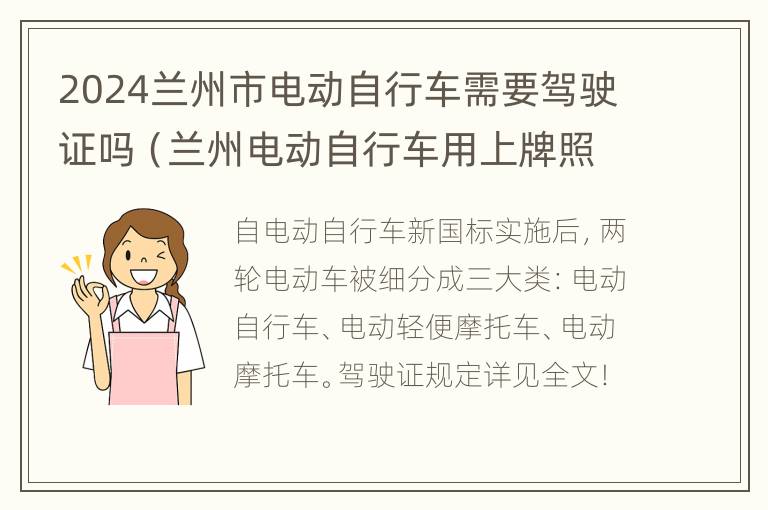 2024兰州市电动自行车需要驾驶证吗（兰州电动自行车用上牌照

自电动自行车新国标实施后，两轮电动车被细分成三大类：电动自行车、电动轻便摩托车、电动摩托车。驾驶证规定详见全文！